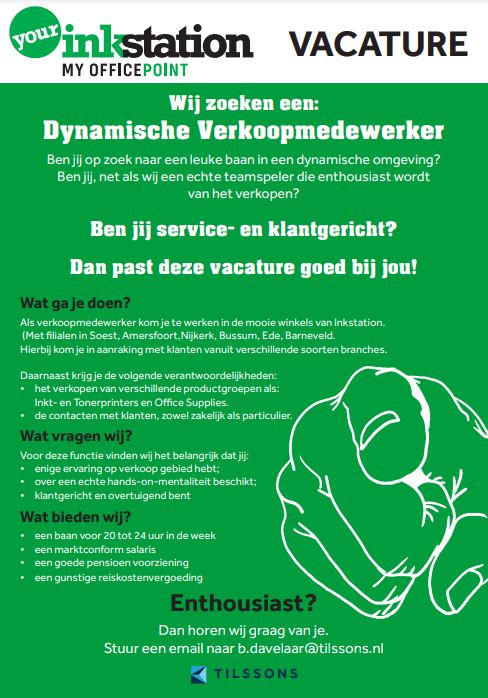 your inkstation
MY OFFICEPOINT

VACATURE

Wij zoeken een:
Dynamische Verkoopmedewerker

Ben jij op zoek naar een leuke baan in een dynamische omgeving? Ben jij, net als wij een echte teamspeler die enthousiast wordt van het verkopen?

Ben jij service- en klantgericht?

Dan past deze vacature goed bij jou!

Wat ga je doen?

Als verkoopmedewerker kom je te werken in de mooie winkels van Inkstation. (Met filialen in Soest, Amersfoort,Nijkerk, Bussum, Ede, Barneveld. Hierbij kom je in aanraking met klanten vanuit verschillende soorten branches.

Daarnaast krijg je de volgende verantwoordelijkheden:
• het verkopen van verschillende productgroepen als: Inkt- en Tonerprinters en Office Supplies.
• de contacten met klanten, zowel zakelijk als particulier.

Wat vragen wij?

Voor deze functie vinden wij het belangrijk dat jij:
• enige ervaring op verkoop gebied hebt;
• over een echte hands-on-mentaliteit beschikt;
• klantgericht en overtuigend bent

Wat bieden wij?

• een baan voor 20 tot 24 uur in de week
• een marktconform salaris
• een goede pensioen voorziening
• een gunstige reiskostenvergoeding

Enthousiast?

Dan horen wij graag van je.
Stuur een email naar b.davelaar@tilssons.nl

TILSSONS